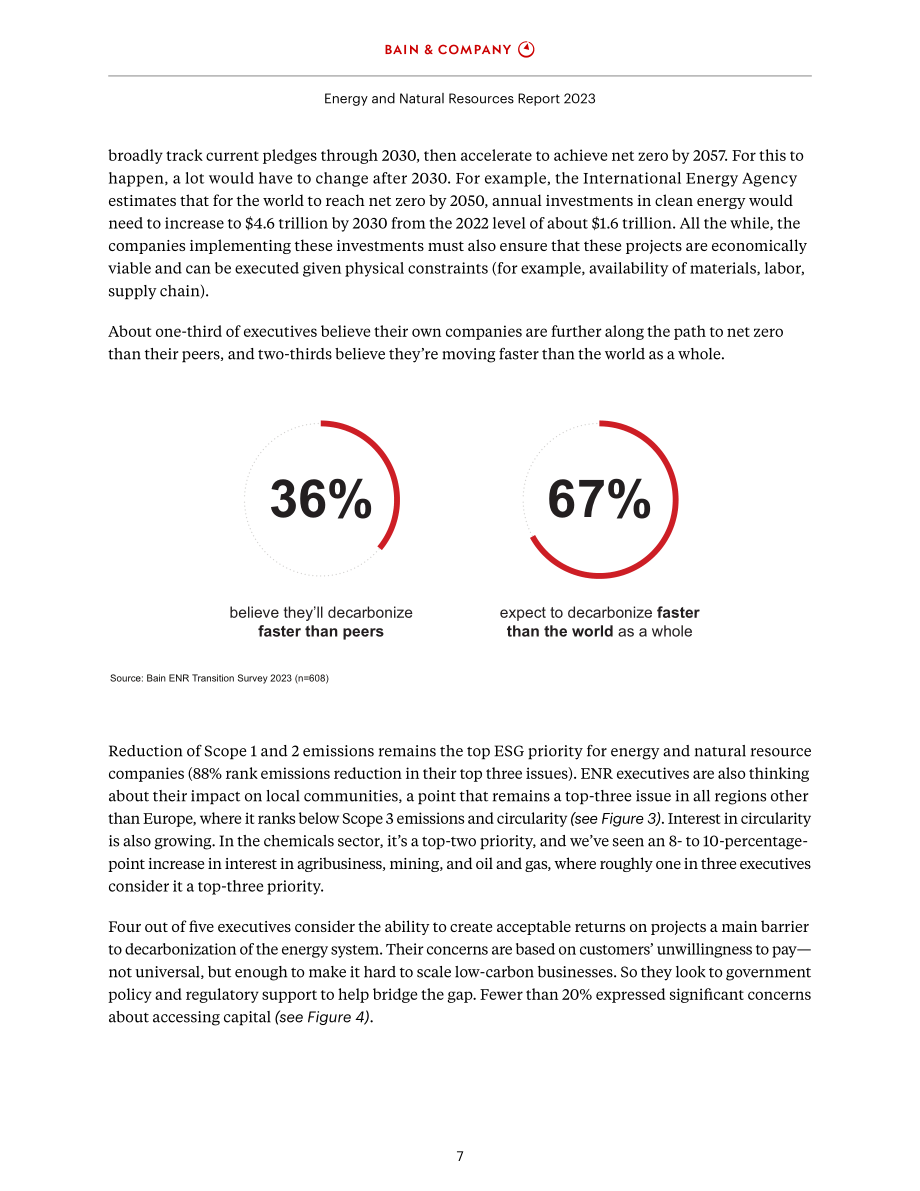 BAIN & COMPANY

Energy and Natural Resources Report 2023

broadly track current pledges through 2030, then accelerate to achieve net zero by 2057. For this to happen, a lot would have to change after 2030. For example, the International Energy Agency estimates that for the world to reach net zero by 2050, annual investments in clean energy would need to increase to $4.6 trillion by 2030 from the 2022 level of about $1.6 trillion. All the while, the companies implementing these investments must also ensure that these projects are economically viable and can be executed given physical constraints (for example, availability of materials, labor, supply chain).

About one-third of executives believe their own companies are further along the path to net zero than their peers, and two-thirds believe they're moving faster than the world as a whole.

36%

believe they'll decarbonize faster than peers

67%

expect to decarbonize faster than the world as a whole

Source: Bain ENR Transition Survey 2023 (n=608)

Reduction of Scope 1 and 2 emissions remains the top ESG priority for energy and natural resource companies (88% rank emissions reduction in their top three issues). ENR executives are also thinking about their impact on local communities, a point that remains a top-three issue in all regions other than Europe, where it ranks below Scope 3 emissions and circularity (see Figure 3). Interest in circularity is also growing. In the chemicals sector, it's a top-two priority, and we've seen an 8- to 10-percentage-point increase in interest in agribusiness, mining, and oil and gas, where roughly one in three executives consider it a top-three priority.

Four out of five executives consider the ability to create acceptable returns on projects a main barrier to decarbonization of the energy system. Their concerns are based on customers' unwillingness to pay—not universal, but enough to make it hard to scale low-carbon businesses. So they look to government policy and regulatory support to help bridge the gap. Fewer than 20% expressed significant concerns about accessing capital (see Figure 4).

7